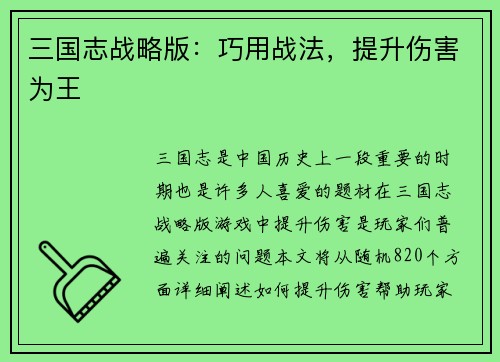 三国志战略版：巧用战法，提升伤害为王

三国志是中国历史上一段重要的时期也是许多人喜爱的题材在三国志战略版游戏中提升伤害是玩家们普遍关注的问题本文将从随机820个方面详细阐述如何提升伤害帮助玩家